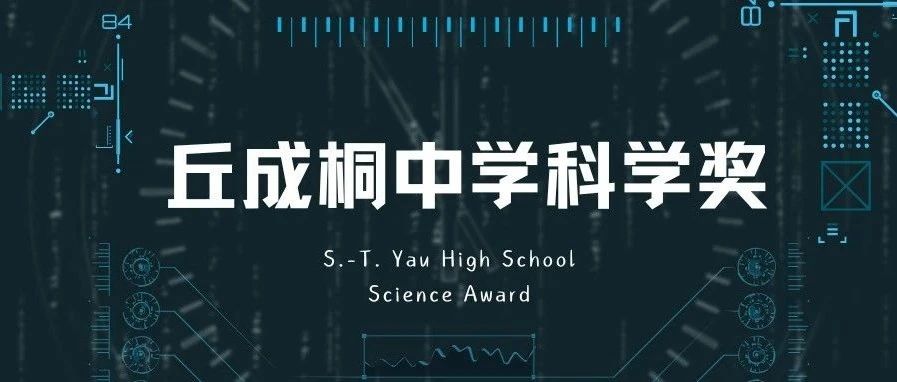 84

丘成桐中学科学奖

S.-T. Yau High School
Science Award